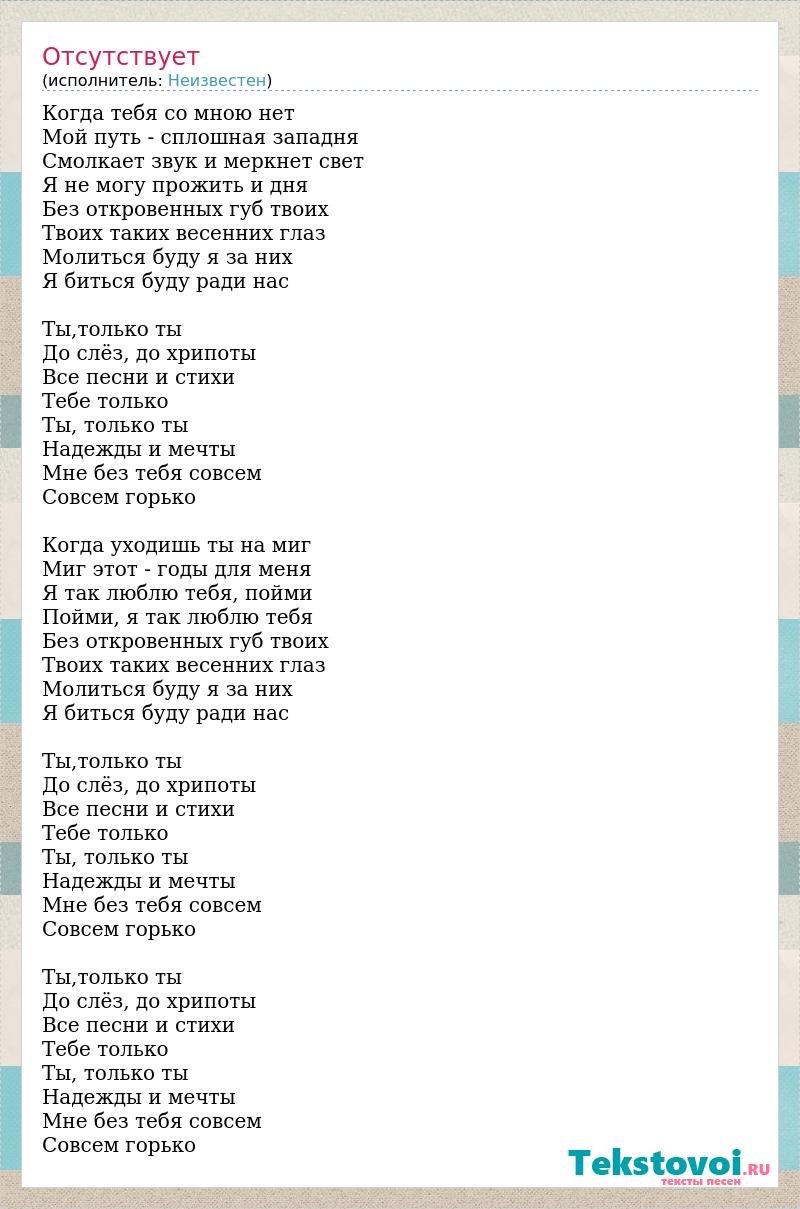 Отсутствует
(исполнитель: Неизвестен)

Когда тебя со мною нет
Мой путь - сплошная западня
Смолкает звук и меркнет свет
Я не могу прожить и дня
Без откровенных губ твоих
Твоих таких весенних глаз
Молиться буду я за них
Я биться буду ради нас

Ты,только ты
До слёз, до хрипоты
Все песни и стихи
Тебе только
Ты, только ты
Надежды и мечты
Мне без тебя совсем
Совсем горько

Когда уходишь ты на миг
Миг этот - годы для меня
Я так люблю тебя, пойми
Пойми, я так люблю тебя
Без откровенных губ твоих
Твоих таких весенних глаз
Молиться буду я за них
Я биться буду ради нас

Ты,только ты
До слёз, до хрипоты
Все песни и стихи
Тебе только
Ты, только ты
Надежды и мечты
Мне без тебя совсем
Совсем горько

Ты,только ты
До слёз, до хрипоты
Все песни и стихи
Тебе только
Ты, только ты
Надежды и мечты
Мне без тебя совсем
Совсем горько

Tekstovoi.RU
тексты песен